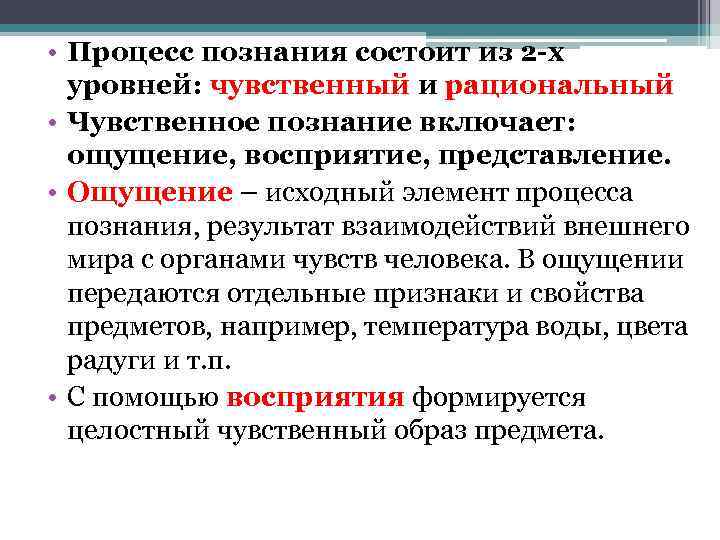 • Процесс познания состоит из 2-х уровней: чувственный и рациональный
• Чувственное познание включает: ощущение, восприятие, представление.
• Ощущение – исходный элемент процесса познания, результат взаимодействий внешнего мира с органами чувств человека. В ощущении передаются отдельные признаки и свойства предметов, например, температура воды, цвета радуги и т.п.
• С помощью восприятия формируется целостный чувственный образ предмета.